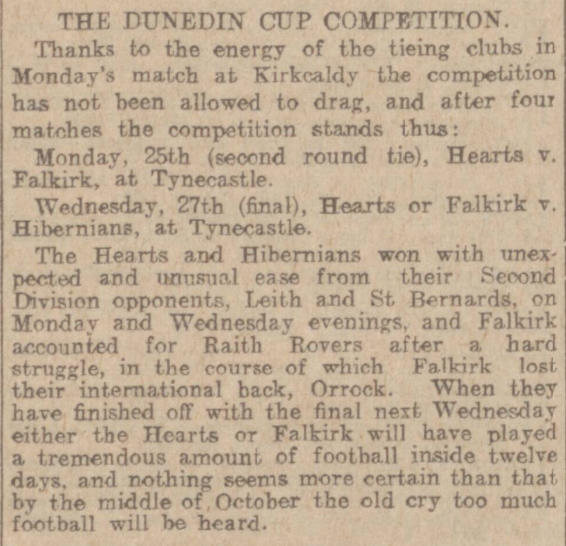 THE DUNEDIN CUP COMPETITION.

Thanks to the energy of the tieing clubs in Monday's match at Kirkcaldy the competition has not been allowed to drag, and after four matches the competition stands thus:

Monday, 25th (second round tie), Hearts v. Falkirk, at Tynecastle.

Wednesday, 27th (final), Hearts or Falkirk v. Hibernians, at Tynecastle.

The Hearts and Hibernians won with unexpected and unusual ease from their Second Division opponents, Leith and St Bernards, on Monday and Wednesday evenings, and Falkirk accounted for Raith Rovers after a hard struggle, in the course of which Falkirk lost their international back, Orrock. When they have finished off with the final next Wednesday either the Hearts or Falkirk will have played a tremendous amount of football inside twelve days, and nothing seems more certain than that by the middle of October the old cry too much football will be heard.